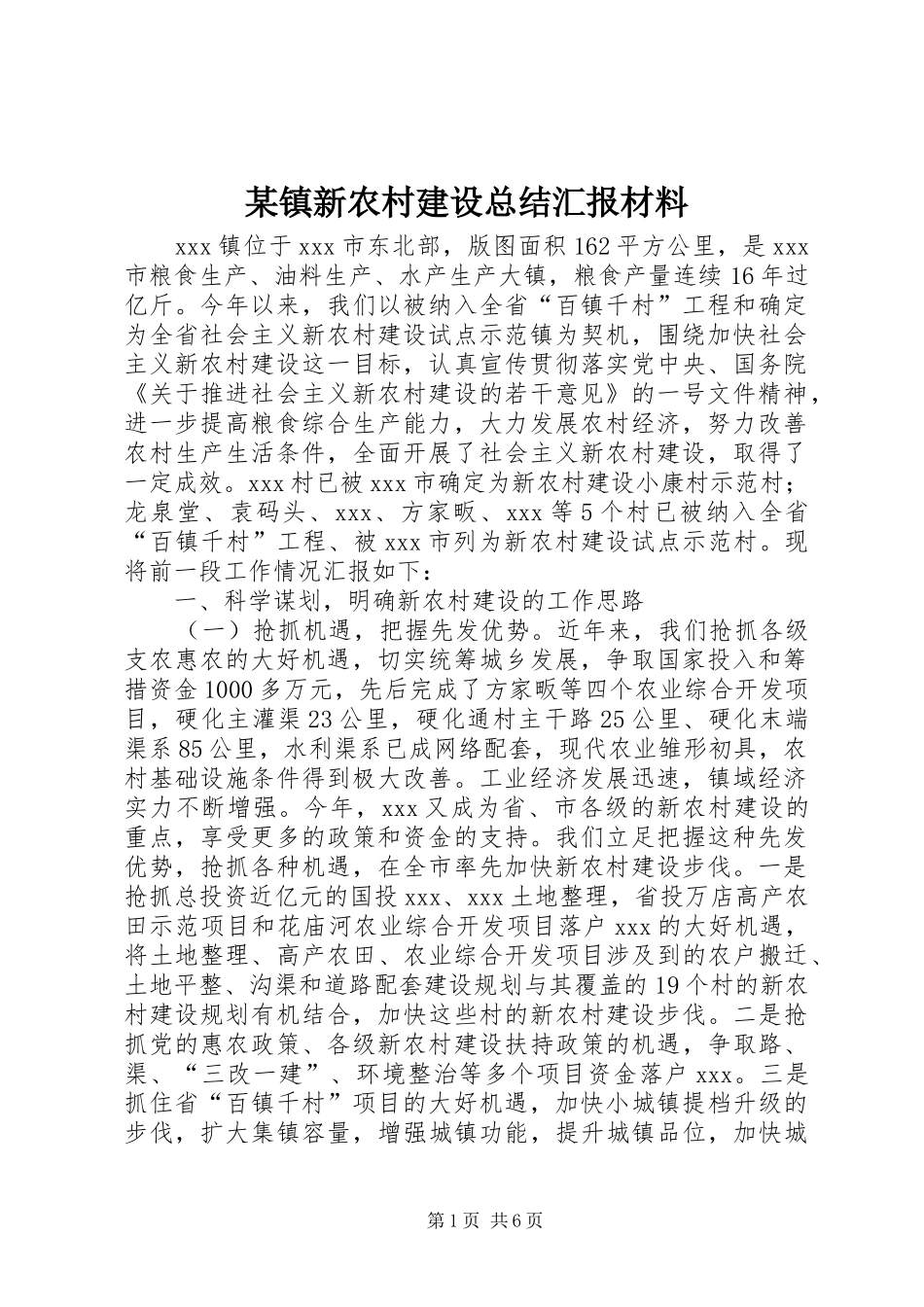 某镇新农村建设总结汇报材料

xxx镇位于xxx市东北部，版图面积162平方公里，是xxx市粮食生产、油料生产、水产生产大镇，粮食产量连续16年过亿斤。今年以来，我们以被纳入全省“百镇千村”工程和确定为全省社会主义新农村建设试点示范镇为契机，围绕加快社会主义新农村建设这一目标，认真宣传贯彻落实党中央、国务院《关于推进社会主义新农村建设的若干意见》的一号文件精神，进一步提高粮食综合生产能力，大力发展农村经济，努力改善农村生产生活条件，全面开展了社会主义新农村建设，取得了一定成效。xxx村已被xxx市确定为新农村建设小康村示范村；龙泉堂、袁码头、xxx、方家畈、xxx等5个村已被纳入全省“百镇千村”工程、被xxx市列为新农村建设试点示范村。现将前一段工作情况汇报如下：

一、科学谋划，明确新农村建设的工作思路

（一）抢抓机遇，把握先发优势。近年来，我们抢抓各级支农惠农的大好机遇，切实统筹城乡发展，争取国家投入和筹措资金1000多万元，先后完成了方家畈等四个农业综合开发项目，硬化主灌渠23公里，硬化通村主干路25公里、硬化末端渠系85公里，水利渠系已成网络配套，现代农业雏形初具，农村基础设施条件得到极大改善。工业经济发展迅速，镇域经济实力不断增强。今年，xxx又成为省、市各级的新农村建设的重点，享受更多的政策和资金的支持。我们立足把握这种先发优势，抢抓各种机遇，在全市率先加快新农村建设步伐。一是抢抓总投资近亿元的国投xxx、xxx土地整理，省投万店高产农田示范项目和花庙河农业综合开发项目落户xxx的大好机遇，将土地整理、高产农田、农业综合开发项目涉及到的农户搬迁、土地平整、沟渠和道路配套建设规划与其覆盖的19个村的新农村建设规划有机结合，加快这些村的新农村建设步伐。二是抢抓党的惠农政策、各级新农村建设扶持政策的机遇，争取路、渠、“三改一建”、环境整治等多个项目资金落户xxx。三是抓住省“百镇千村”项目的大好机遇，加快小城镇提档升级的步伐，扩大集镇容量，增强城镇功能，提升城镇品位，加快城

第1页 共6页